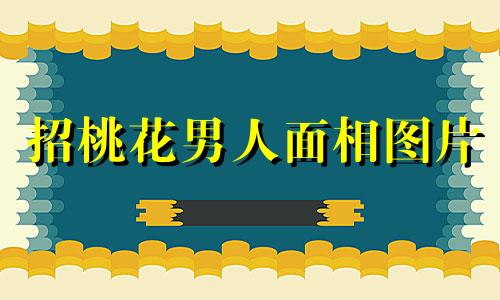 招桃花男人面相图片